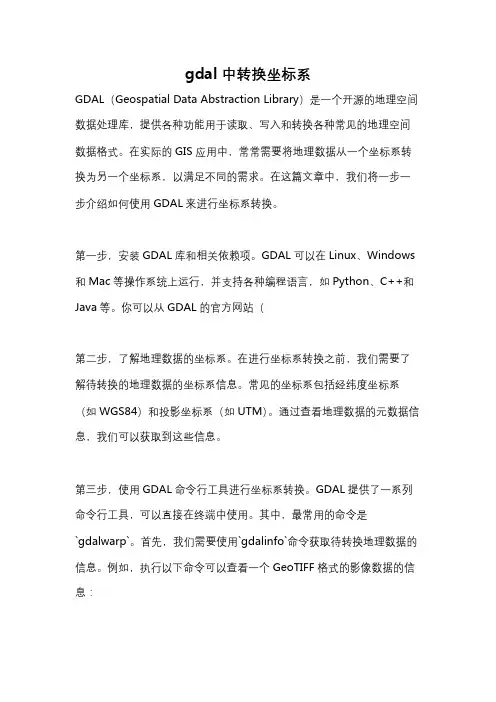 gdal 中转换坐标系

GDAL（Geospatial Data Abstraction Library）是一个开源的地理空间数据处理库，提供各种功能用于读取、写入和转换各种常见的地理空间数据格式。在实际的 GIS 应用中，常常需要将地理数据从一个坐标系转换为另一个坐标系，以满足不同的需求。在这篇文章中，我们将一步一步介绍如何使用 GDAL 来进行坐标系转换。

第一步，安装 GDAL 库和相关依赖项。GDAL 可以在 Linux、Windows 和 Mac 等操作系统上运行，并支持各种编程语言，如 Python、C++和 Java 等。你可以从 GDAL 的官方网站（

第二步，了解地理数据的坐标系。在进行坐标系转换之前，我们需要了解待转换的地理数据的坐标系信息。常见的坐标系包括经纬度坐标系（如 WGS84）和投影坐标系（如 UTM）。通过查看地理数据的元数据信息，我们可以获取到这些信息。

第三步，使用 GDAL 命令行工具进行坐标系转换。GDAL 提供了一系列命令行工具，可以直接在终端中使用。其中，最常用的命令是`gdalwarp`。首先，我们需要使用`gdalinfo`命令获取待转换地理数据的信息。例如，执行以下命令可以查看一个 GeoTIFF 格式的影像数据的信息：